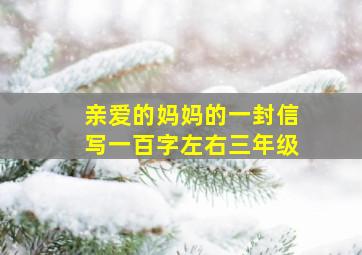 亲爱的妈妈的一封信
写一百字左右三年级